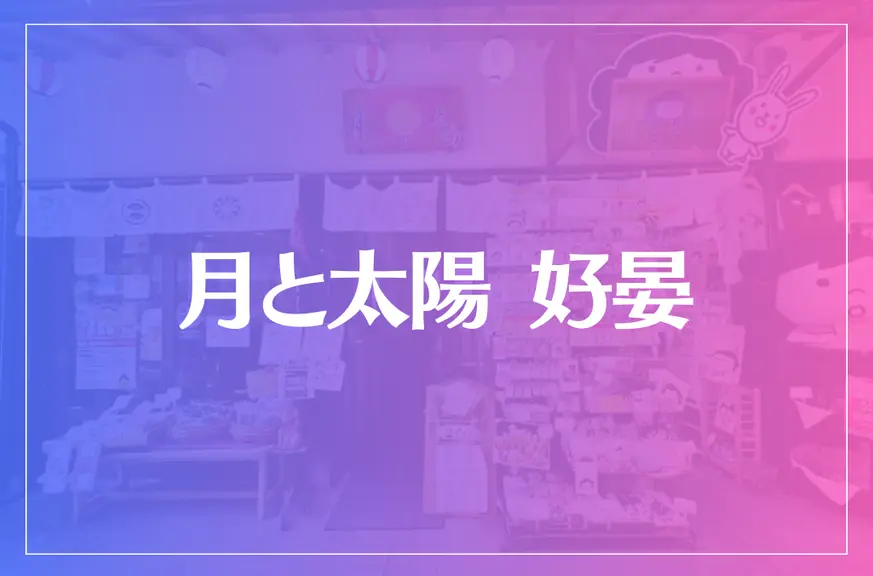 月と太陽 好晏